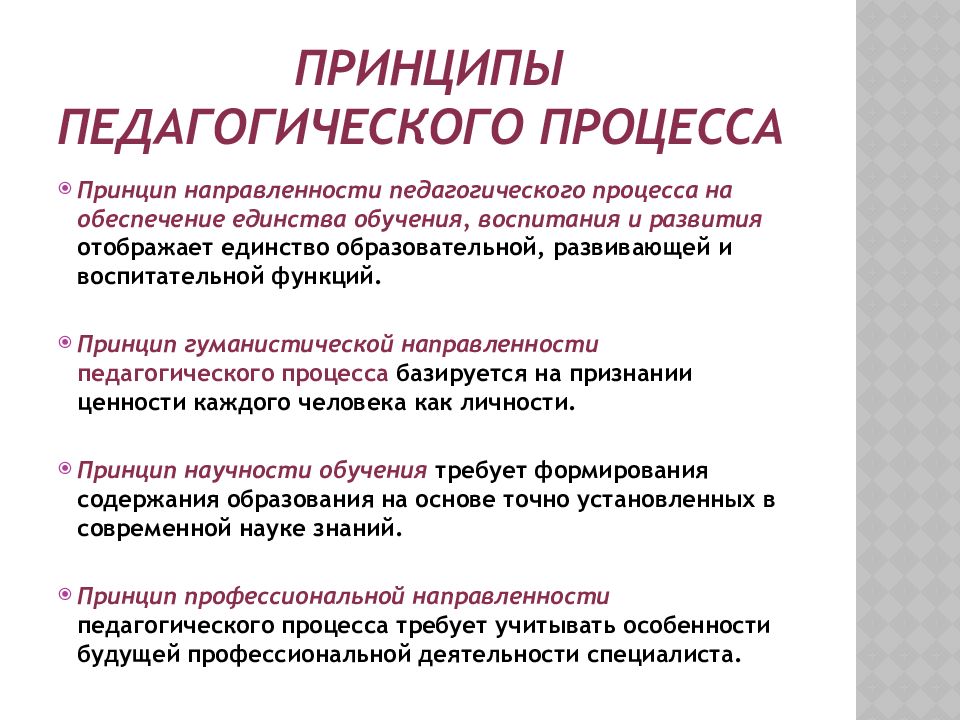 ПРИНЦИПЫ ПЕДАГОГИЧЕСКОГО ПРОЦЕССА

Принцип направленности педагогического процесса на обеспечение единства обучения, воспитания и развития отображает единство образовательной, развивающей и воспитательной функций.

Принцип гуманистической направленности педагогического процесса базируется на признании ценности каждого человека как личности.

Принцип научности обучения требует формирования содержания образования на основе точно установленных в современной науке знаний.

Принцип профессиональной направленности педагогического процесса требует учитывать особенности будущей профессиональной деятельности специалиста.